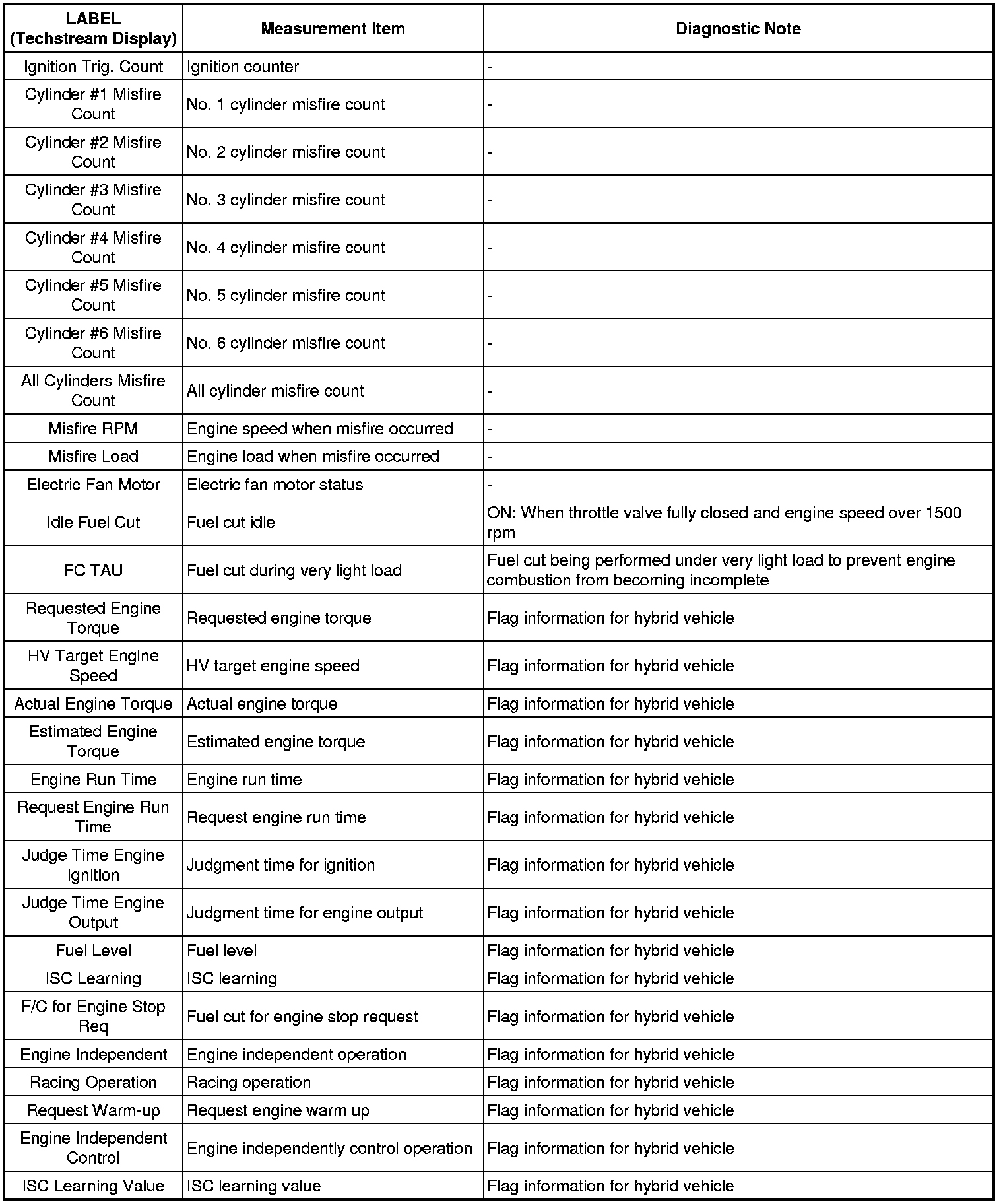 | LABEL (Techstream Display) | Measurement Item | Diagnostic Note |
|---|---|---|
| Ignition Trig. Count | Ignition counter | - |
| Cylinder #1 Misfire Count | No. 1 cylinder misfire count | - |
| Cylinder #2 Misfire Count | No. 2 cylinder misfire count | - |
| Cylinder #3 Misfire Count | No. 3 cylinder misfire count | - |
| Cylinder #4 Misfire Count | No. 4 cylinder misfire count | - |
| Cylinder #5 Misfire Count | No. 5 cylinder misfire count | - |
| Cylinder #6 Misfire Count | No. 6 cylinder misfire count | - |
| All Cylinders Misfire Count | All cylinder misfire count | - |
| Misfire RPM | Engine speed when misfire occurred | - |
| Misfire Load | Engine load when misfire occurred | - |
| Electric Fan Motor | Electric fan motor status | - |
| Idle Fuel Cut | Fuel cut idle | ON: When throttle valve fully closed and engine speed over 1500 rpm |
| FC TAU | Fuel cut during very light load | Fuel cut being performed under very light load to prevent engine combustion from becoming incomplete |
| Requested Engine Torque | Requested engine torque | Flag information for hybrid vehicle |
| HV Target Engine Speed | HV target engine speed | Flag information for hybrid vehicle |
| Actual Engine Torque | Actual engine torque | Flag information for hybrid vehicle |
| Estimated Engine Torque | Estimated engine torque | Flag information for hybrid vehicle |
| Engine Run Time | Engine run time | Flag information for hybrid vehicle |
| Request Engine Run Time | Request engine run time | Flag information for hybrid vehicle |
| Judge Time Engine Ignition | Judgment time for ignition | Flag information for hybrid vehicle |
| Judge Time Engine Output | Judgment time for engine output | Flag information for hybrid vehicle |
| Fuel Level | Fuel level | Flag information for hybrid vehicle |
| ISC Learning | ISC learning | Flag information for hybrid vehicle |
| F/C for Engine Stop Req | Fuel cut for engine stop request | Flag information for hybrid vehicle |
| Engine Independent | Engine independent operation | Flag information for hybrid vehicle |
| Racing Operation | Racing operation | Flag information for hybrid vehicle |
| Request Warm-up | Request engine warm up | Flag information for hybrid vehicle |
| Engine Independent Control | Engine independently control operation | Flag information for hybrid vehicle |
| ISC Learning Value | ISC learning value | Flag information for hybrid vehicle |